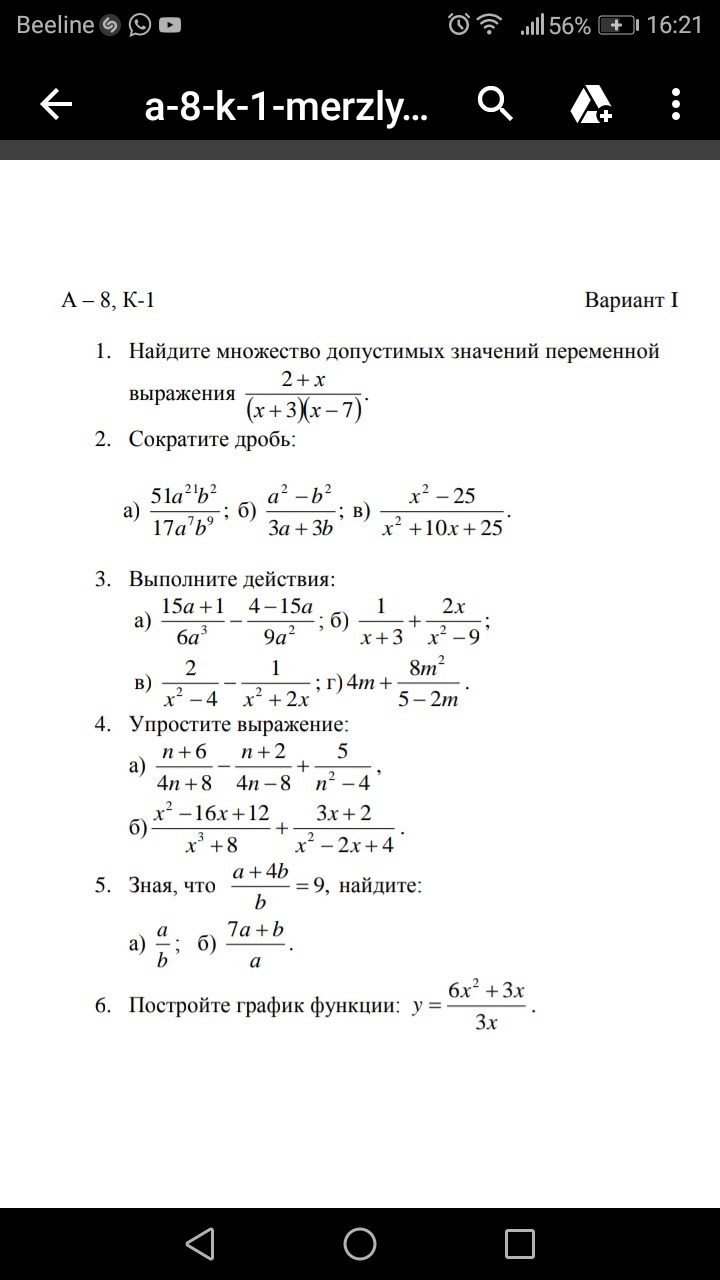 Beeline 56% 16:21

a-8-k-1-merzly...

А – 8, К-1

Вариант I

1. Найдите множество допустимых значений переменной выражения $\frac{2+x}{(x+3)(x-7)}$.

2. Сократите дробь:

а) $\frac{51a^{21}b^2}{17a^7b^9}$; б) $\frac{a^2-b^2}{3a+3b}$; в) $\frac{x^2-25}{x^2+10x+25}$.

3. Выполните действия:

а) $\frac{15a+1}{6a^3}-\frac{4-15a}{9a^2}$; б) $\frac{1}{x+3}+\frac{2x}{x^2-9}$;

в) $\frac{2}{x^2-4}-\frac{1}{x^2+2x}$; г) $4m+\frac{8m^2}{5-2m}$.

4. Упростите выражение:

а) $\frac{n+6}{4n+8}-\frac{n+2}{4n-8}+\frac{5}{n^2-4}$,

б) $\frac{x^2-16x+12}{x^3+8}+\frac{3x+2}{x^2-2x+4}$.

5. Зная, что $\frac{a+4b}{b}=9$, найдите:

а) $\frac{a}{b}$; б) $\frac{7a+b}{a}$.

6. Постройте график функции: $y=\frac{6x^2+3x}{3x}$.